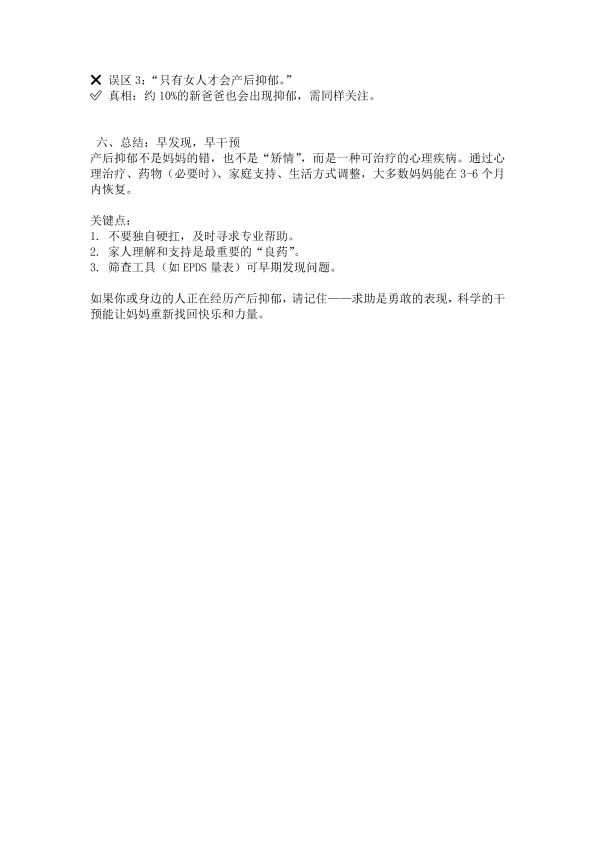 ✕ 误区3:“只有女人才会产后抑郁。”
✓ 真相:约10%的新爸爸也会出现抑郁,需同样关注。

六、总结:早发现,早干预
产后抑郁不是妈妈的错,也不是“矫情”,而是一种可治疗的心理疾病。通过心理治疗、药物(必要时)、家庭支持、生活方式调整,大多数妈妈能在3-6个月内恢复。

关键点:
1. 不要独自硬扛,及时寻求专业帮助。
2. 家人理解和支持是最重要的“良药”。
3. 筛查工具(如EPDS量表)可早期发现问题。

如果你或身边的人正在经历产后抑郁,请记住——求助是勇敢的表现,科学的干预能让妈妈重新找回快乐和力量。